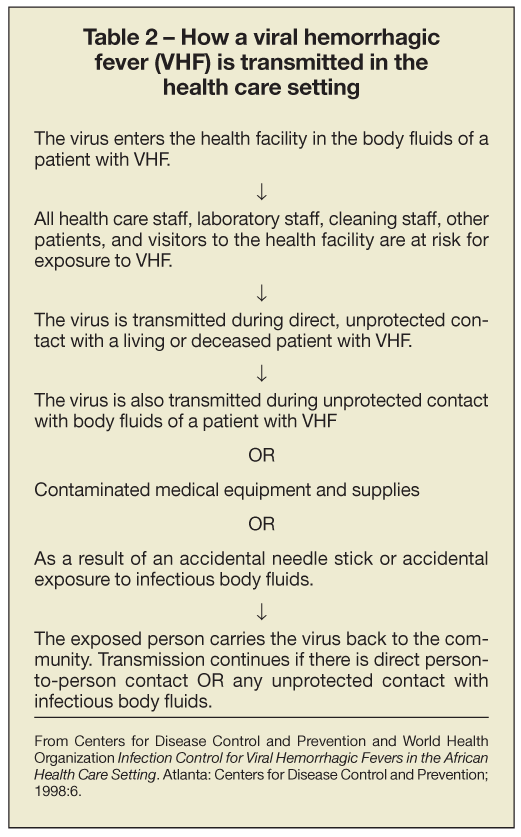 Table 2 – How a viral hemorrhagic fever (VHF) is transmitted in the health care setting

The virus enters the health facility in the body fluids of a patient with VHF.

↓

All health care staff, laboratory staff, cleaning staff, other patients, and visitors to the health facility are at risk for exposure to VHF.

↓

The virus is transmitted during direct, unprotected contact with a living or deceased patient with VHF.

↓

The virus is also transmitted during unprotected contact with body fluids of a patient with VHF

OR

Contaminated medical equipment and supplies

OR

As a result of an accidental needle stick or accidental exposure to infectious body fluids.

↓

The exposed person carries the virus back to the community. Transmission continues if there is direct person-to-person contact OR any unprotected contact with infectious body fluids.

From Centers for Disease Control and Prevention and World Health Organization Infection Control for Viral Hemorrhagic Fevers in the African Health Care Setting. Atlanta: Centers for Disease Control and Prevention; 1998:6.